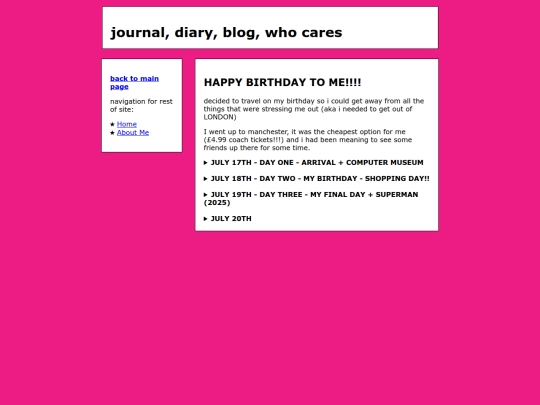 journal, diary, blog, who cares

back to main page

navigation for rest of site:

★ Home
★ About Me

HAPPY BIRTHDAY TO ME!!!!

decided to travel on my birthday so i could get away from all the things that were stressing me out (aka i needed to get out of LONDON)

I went up to manchester, it was the cheapest option for me (£4.99 coach tickets!!!) and i had been meaning to see some friends up there for some time.

▸ JULY 17TH - DAY ONE - ARRIVAL + COMPUTER MUSEUM

▸ JULY 18TH - DAY TWO - MY BIRTHDAY - SHOPPING DAY!!

▸ JULY 19TH - DAY THREE - MY FINAL DAY + SUPERMAN (2025)

▸ JULY 20TH